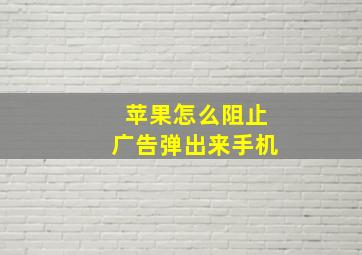 苹果怎么阻止
广告弹出来手机